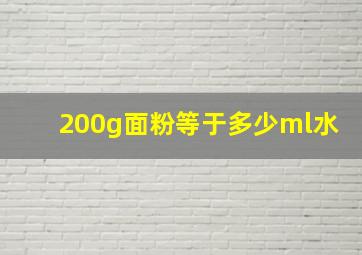 200g面粉等于多少ml水